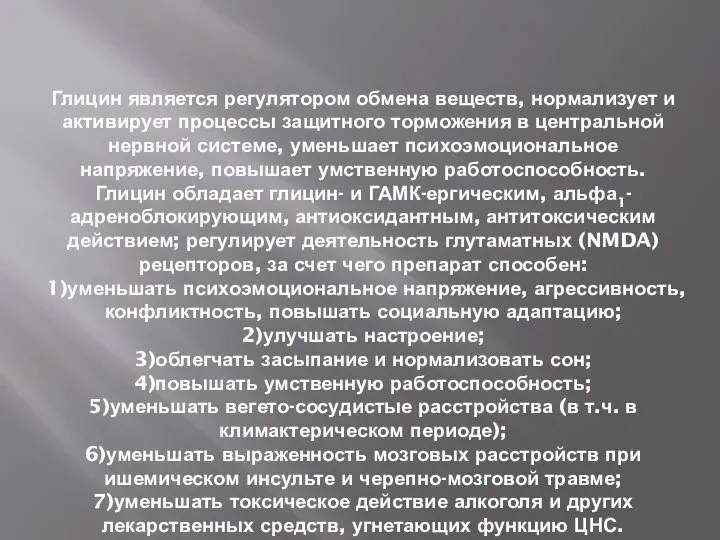 Глицин является регулятором обмена веществ, нормализует и активирует процессы защитного торможения в центральной нервной системе, уменьшает психоэмоциональное напряжение, повышает умственную работоспособность. Глицин обладает глицин- и ГАМК-ергическим, альфа$_1$-адреноблокирующим, антиоксидантным, антитоксическим действием; регулирует деятельность глутаматных (NMDA) рецепторов, за счет чего препарат способен:
1)уменьшать психоэмоциональное напряжение, агрессивность, конфликтность, повышать социальную адаптацию;
2)улучшать настроение;
3)облегчать засыпание и нормализовать сон;
4)повышать умственную работоспособность;
5)уменьшать вегето-сосудистые расстройства (в т.ч. в климактерическом периоде);
6)уменьшать выраженность мозговых расстройств при ишемическом инсульте и черепно-мозговой травме;
7)уменьшать токсическое действие алкоголя и других лекарственных средств, угнетающих функцию ЦНС.